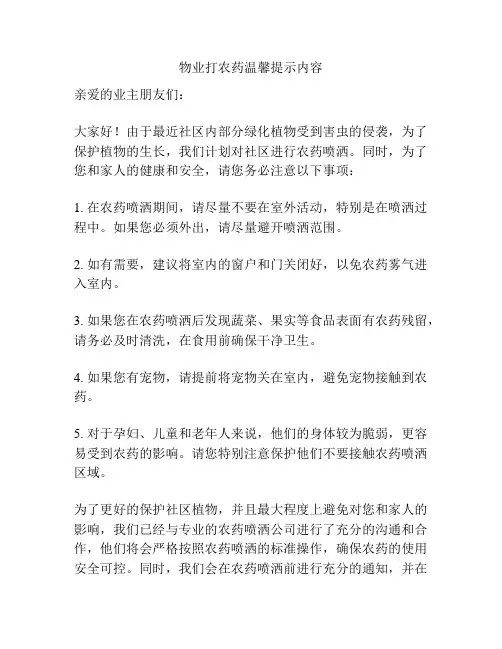 物业打农药温馨提示内容

亲爱的业主朋友们：

大家好！由于最近社区内部分绿化植物受到害虫的侵袭，为了保护植物的生长，我们计划对社区进行农药喷洒。同时，为了您和家人的健康和安全，请您务必注意以下事项：

1. 在农药喷洒期间，请尽量不要在室外活动，特别是在喷洒过程中。如果您必须外出，请尽量避开喷洒范围。

2. 如有需要，建议将室内的窗户和门关闭好，以免农药雾气进入室内。

3. 如果您在农药喷洒后发现蔬菜、果实等食品表面有农药残留，请务必及时清洗，在食用前确保干净卫生。

4. 如果您有宠物，请提前将宠物关在室内，避免宠物接触到农药。

5. 对于孕妇、儿童和老年人来说，他们的身体较为脆弱，更容易受到农药的影响。请您特别注意保护他们不要接触农药喷洒区域。

为了更好的保护社区植物，并且最大程度上避免对您和家人的影响，我们已经与专业的农药喷洒公司进行了充分的沟通和合作，他们将会严格按照农药喷洒的标准操作，确保农药的使用安全可控。同时，我们会在农药喷洒前进行充分的通知，并在